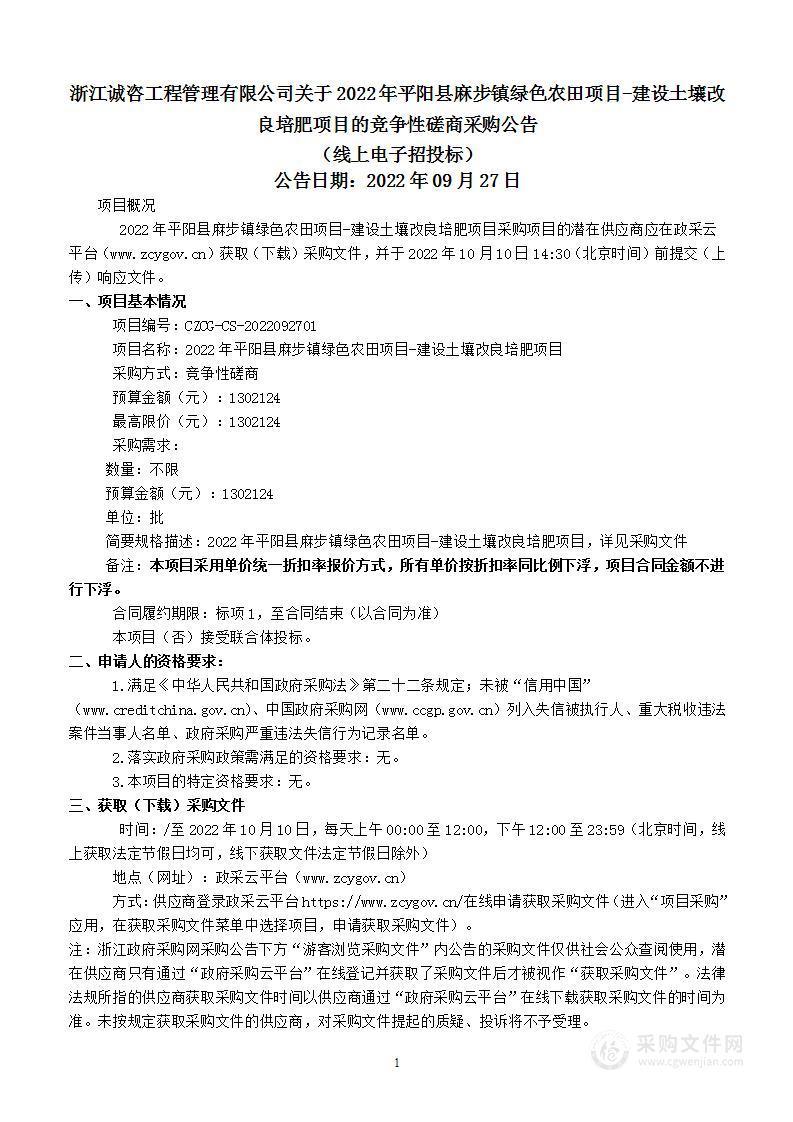 浙江诚咨工程管理有限公司关于2022年平阳县麻步镇绿色农田项目-建设土壤改良培肥项目的竞争性磋商采购公告
（线上电子招投标）
公告日期：2022年09月27日

项目概况

2022年平阳县麻步镇绿色农田项目-建设土壤改良培肥项目采购项目的潜在供应商应在政采云平台（www.zcygov.cn）获取（下载）采购文件，并于2022年10月10日14:30（北京时间）前提交（上传）响应文件。

一、项目基本情况

项目编号：CZCG-CS-2022092701

项目名称：2022年平阳县麻步镇绿色农田项目-建设土壤改良培肥项目

采购方式：竞争性磋商

预算金额（元）：1302124

最高限价（元）：1302124

采购需求：

数量：不限

预算金额（元）：1302124

单位：批

简要规格描述：2022年平阳县麻步镇绿色农田项目-建设土壤改良培肥项目，详见采购文件

备注：本项目采用单价统一折扣率报价方式，所有单价按折扣率同比例下浮，项目合同金额不进行下浮。

合同履约期限：标项1，至合同结束（以合同为准）

本项目（否）接受联合体投标。

二、申请人的资格要求：

1.满足《中华人民共和国政府采购法》第二十二条规定；未被“信用中国”（www.creditchina.gov.cn)、中国政府采购网（www.ccgp.gov.cn）列入失信被执行人、重大税收违法案件当事人名单、政府采购严重违法失信行为记录名单。

2.落实政府采购政策需满足的资格要求：无。

3.本项目的特定资格要求：无。

三、获取（下载）采购文件

时间：/至2022年10月10日，每天上午00:00至12:00，下午12:00至23:59（北京时间，线上获取法定节假日均可，线下获取文件法定节假日除外）

地点（网址）：政采云平台（www.zcygov.cn）

方式：供应商登录政采云平台https://www.zcygov.cn/在线申请获取采购文件（进入“项目采购”应用，在获取采购文件菜单中选择项目，申请获取采购文件）。

注：浙江政府采购网采购公告下方“游客浏览采购文件”内公告的采购文件仅供社会公众查阅使用，潜在供应商只有通过“政府采购云平台”在线登记并获取了采购文件后才被视作“获取采购文件”。法律法规所指的供应商获取采购文件时间以供应商通过“政府采购云平台”在线下载获取采购文件的时间为准。未按规定获取采购文件的供应商，对采购文件提起的质疑、投诉将不予受理。

1

采购文件网
www.cgwenjian.com